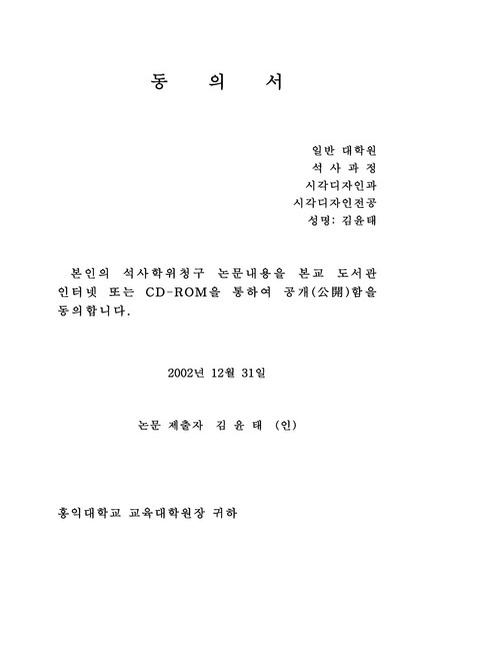 동 의 서

일반 대학원
석 사 과 정
시각디자인과
시각디자인전공
성명: 김윤태

본인의 석사학위청구 논문내용을 본교 도서관 인터넷 또는 CD-ROM을 통하여 공개(公開)함을 동의합니다.

2002년 12월 31일

논문 제출자 김 윤 태 (인)

홍익대학교 교육대학원장 귀하